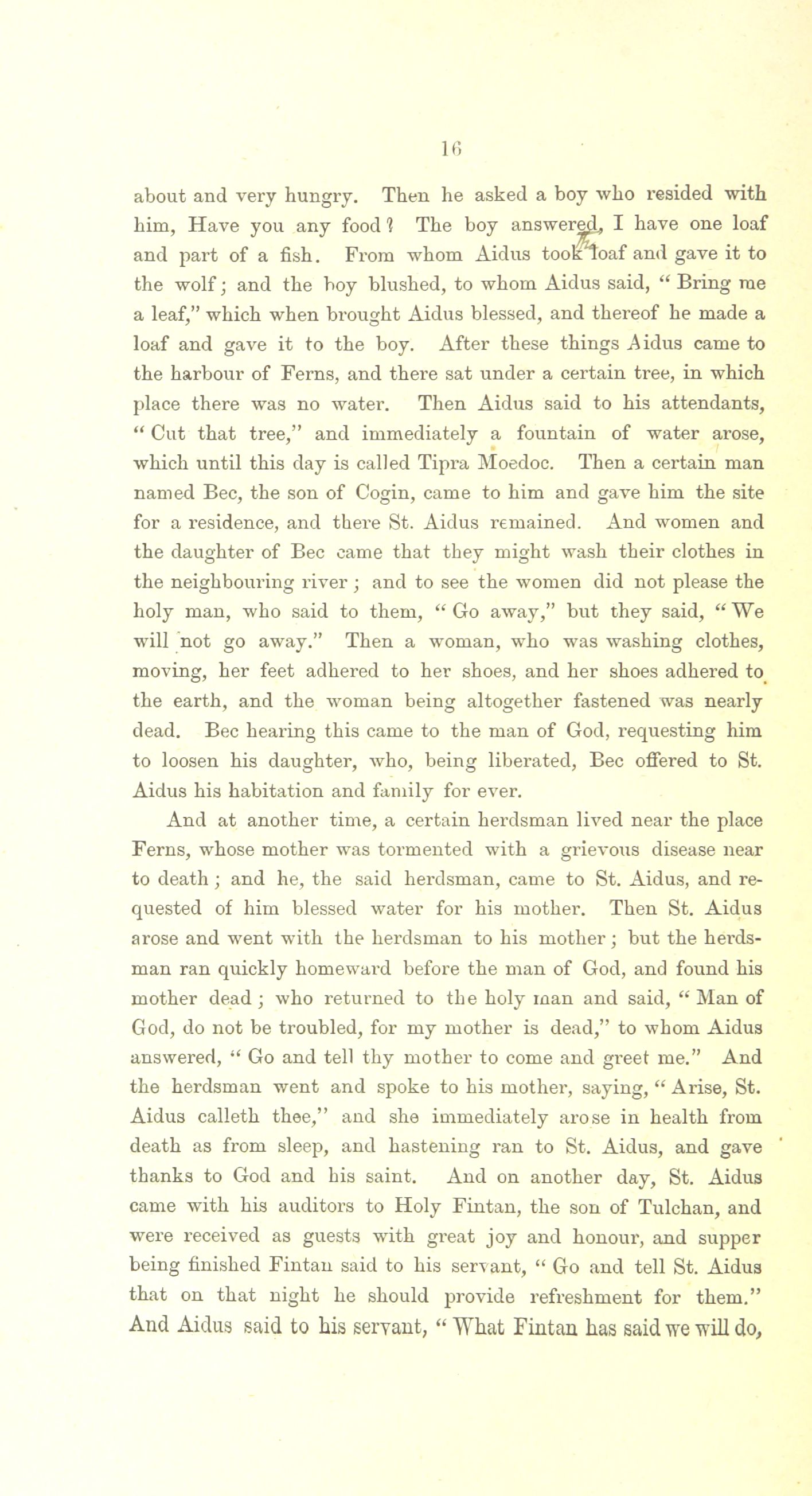 16

about and very hungry. Then he asked a boy who resided with him, Have you any food? The boy answered, I have one loaf and part of a fish. From whom Aidus took loaf and gave it to the wolf; and the boy blushed, to whom Aidus said, "Bring me a leaf," which when brought Aidus blessed, and thereof he made a loaf and gave it to the boy. After these things Aidus came to the harbour of Ferns, and there sat under a certain tree, in which place there was no water. Then Aidus said to his attendants, "Cut that tree," and immediately a fountain of water arose, which until this day is called Tipra Moedoc. Then a certain man named Bec, the son of Cogin, came to him and gave him the site for a residence, and there St. Aidus remained. And women and the daughter of Bec came that they might wash their clothes in the neighbouring river; and to see the women did not please the holy man, who said to them, "Go away," but they said, "We will not go away." Then a woman, who was washing clothes, moving, her feet adhered to her shoes, and her shoes adhered to the earth, and the woman being altogether fastened was nearly dead. Bec hearing this came to the man of God, requesting him to loosen his daughter, who, being liberated, Bec offered to St. Aidus his habitation and family for ever.

And at another time, a certain herdsman lived near the place Ferns, whose mother was tormented with a grievous disease near to death; and he, the said herdsman, came to St. Aidus, and requested of him blessed water for his mother. Then St. Aidus arose and went with the herdsman to his mother; but the herdsman ran quickly homeward before the man of God, and found his mother dead; who returned to the holy man and said, "Man of God, do not be troubled, for my mother is dead," to whom Aidus answered, "Go and tell thy mother to come and greet me." And the herdsman went and spoke to his mother, saying, "Arise, St. Aidus calleth thee," and she immediately arose in health from death as from sleep, and hastening ran to St. Aidus, and gave thanks to God and his saint. And on another day, St. Aidus came with his auditors to Holy Fintan, the son of Tulchan, and were received as guests with great joy and honour, and supper being finished Fintan said to his servant, "Go and tell St. Aidus that on that night he should provide refreshment for them." And Aidus said to his servant, "What Fintan has said we will do,